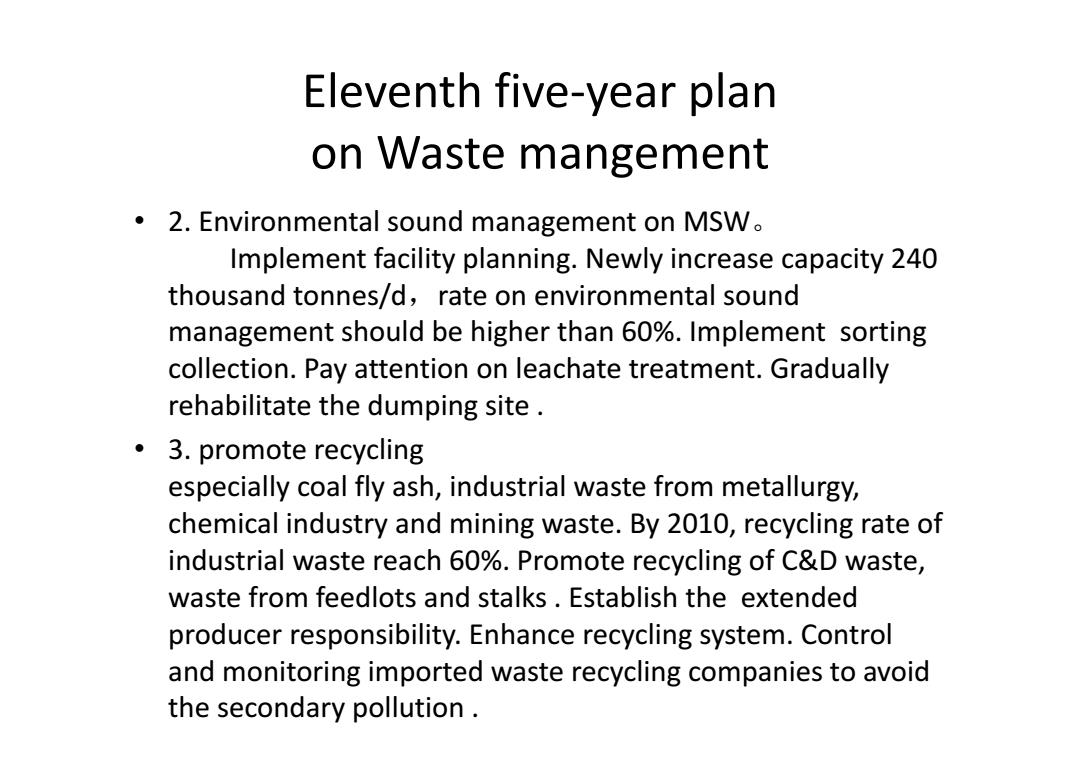 Eleventh five-year plan
on Waste mangement

• 2. Environmental sound management on MSW。
Implement facility planning. Newly increase capacity 240 thousand tonnes/d， rate on environmental sound management should be higher than 60%. Implement sorting collection. Pay attention on leachate treatment. Gradually rehabilitate the dumping site .

• 3. promote recycling
especially coal fly ash, industrial waste from metallurgy, chemical industry and mining waste. By 2010, recycling rate of industrial waste reach 60%. Promote recycling of C&D waste, waste from feedlots and stalks . Establish the extended producer responsibility. Enhance recycling system. Control and monitoring imported waste recycling companies to avoid the secondary pollution .